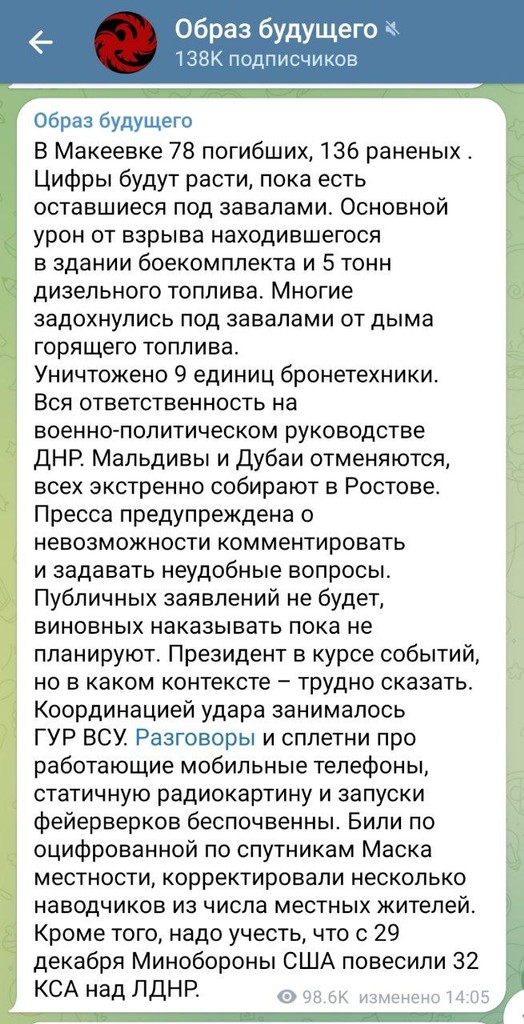 Образ будущего
138K подписчиков

Образ будущего
В Макеевке 78 погибших, 136 раненых . Цифры будут расти, пока есть оставшиеся под завалами. Основной урон от взрыва находившегося в здании боекомплекта и 5 тонн дизельного топлива. Многие задохнулись под завалами от дыма горящего топлива.
Уничтожено 9 единиц бронетехники. Вся ответственность на военно-политическом руководстве ДНР. Мальдивы и Дубаи отменяются, всех экстренно собирают в Ростове. Пресса предупреждена о невозможности комментировать и задавать неудобные вопросы. Публичных заявлений не будет, виновных наказывать пока не планируют. Президент в курсе событий, но в каком контексте – трудно сказать. Координацией удара занималось ГУР ВСУ. Разговоры и сплетни про работающие мобильные телефоны, статичную радиокартину и запуски фейерверков беспочвенны. Били по оцифрованной по спутникам Маска местности, корректировали несколько наводчиков из числа местных жителей. Кроме того, надо учесть, что с 29 декабря Минобороны США повесили 32 КСА над ЛДНР.
98.6K изменено 14:05